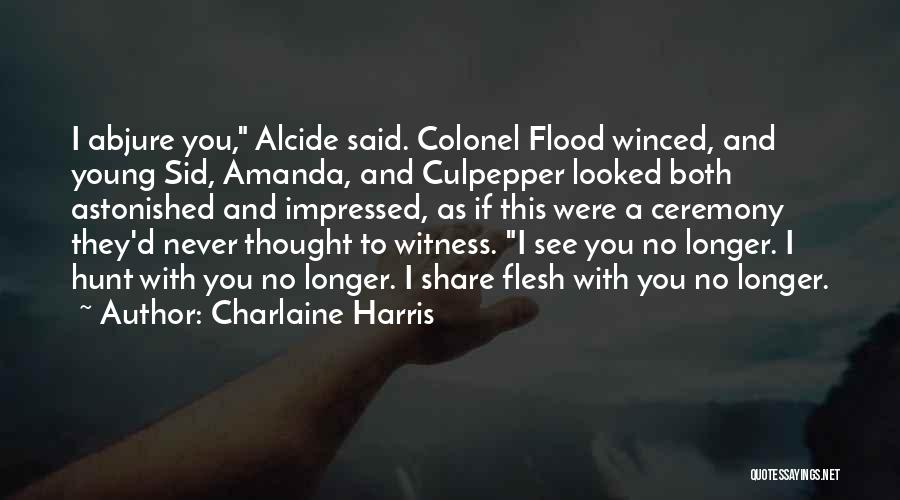 I abjure you," Alcide said. Colonel Flood winced, and young Sid, Amanda, and Culpepper looked both astonished and impressed, as if this were a ceremony they'd never thought to witness. "I see you no longer. I hunt with you no longer. I share flesh with you no longer.

~ Author: Charlaine Harris

QUOTESSAYINGS.NET